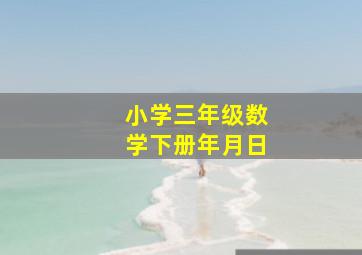 小学三年级数学下册年月日